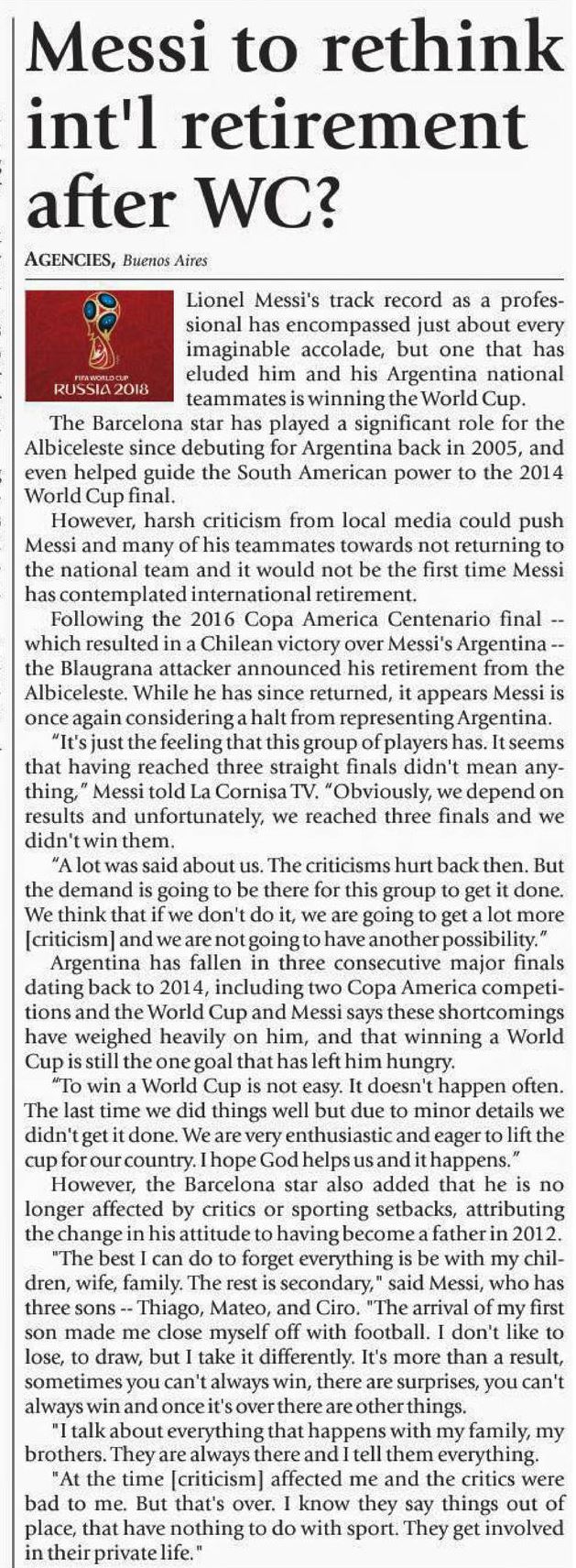 Messi to rethink int'l retirement after WC?

AGENCIES, Buenos Aires

FIFA WORLD CUP RUSSIA 2018

Lionel Messi's track record as a professional has encompassed just about every imaginable accolade, but one that has eluded him and his Argentina national teammates is winning the World Cup.

The Barcelona star has played a significant role for the Albiceleste since debuting for Argentina back in 2005, and even helped guide the South American power to the 2014 World Cup final.

However, harsh criticism from local media could push Messi and many of his teammates towards not returning to the national team and it would not be the first time Messi has contemplated international retirement.

Following the 2016 Copa America Centenario final -- which resulted in a Chilean victory over Messi's Argentina -- the Blaugrana attacker announced his retirement from the Albiceleste. While he has since returned, it appears Messi is once again considering a halt from representing Argentina.

"It's just the feeling that this group of players has. It seems that having reached three straight finals didn't mean anything," Messi told La Cornisa TV. "Obviously, we depend on results and unfortunately, we reached three finals and we didn't win them.

"A lot was said about us. The criticisms hurt back then. But the demand is going to be there for this group to get it done. We think that if we don't do it, we are going to get a lot more [criticism] and we are not going to have another possibility."

Argentina has fallen in three consecutive major finals dating back to 2014, including two Copa America competitions and the World Cup and Messi says these shortcomings have weighed heavily on him, and that winning a World Cup is still the one goal that has left him hungry.

"To win a World Cup is not easy. It doesn't happen often. The last time we did things well but due to minor details we didn't get it done. We are very enthusiastic and eager to lift the cup for our country. I hope God helps us and it happens."

However, the Barcelona star also added that he is no longer affected by critics or sporting setbacks, attributing the change in his attitude to having become a father in 2012.

"The best I can do to forget everything is be with my children, wife, family. The rest is secondary," said Messi, who has three sons -- Thiago, Mateo, and Ciro. "The arrival of my first son made me close myself off with football. I don't like to lose, to draw, but I take it differently. It's more than a result, sometimes you can't always win, there are surprises, you can't always win and once it's over there are other things.

"I talk about everything that happens with my family, my brothers. They are always there and I tell them everything.

"At the time [criticism] affected me and the critics were bad to me. But that's over. I know they say things out of place, that have nothing to do with sport. They get involved in their private life."